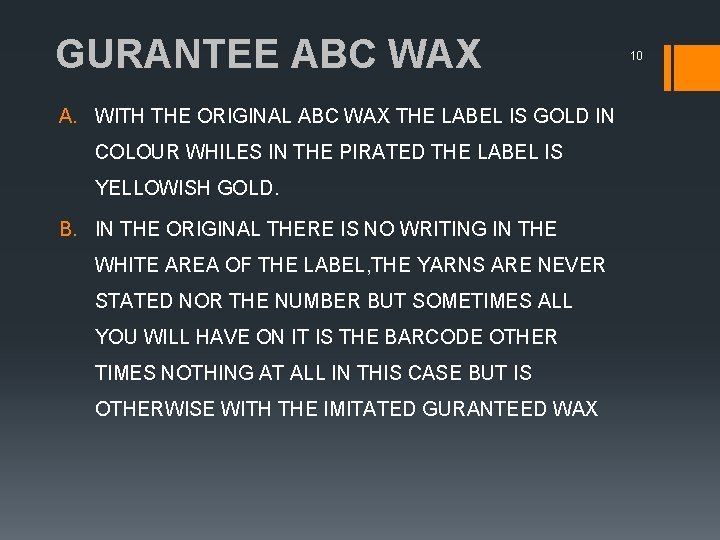 GURANTEE ABC WAX

10

A. WITH THE ORIGINAL ABC WAX THE LABEL IS GOLD IN COLOUR WHILES IN THE PIRATED THE LABEL IS YELLOWISH GOLD.

B. IN THE ORIGINAL THERE IS NO WRITING IN THE WHITE AREA OF THE LABEL,THE YARNS ARE NEVER STATED NOR THE NUMBER BUT SOMETIMES ALL YOU WILL HAVE ON IT IS THE BARCODE OTHER TIMES NOTHING AT ALL IN THIS CASE BUT IS OTHERWISE WITH THE IMITATED GURANTEED WAX